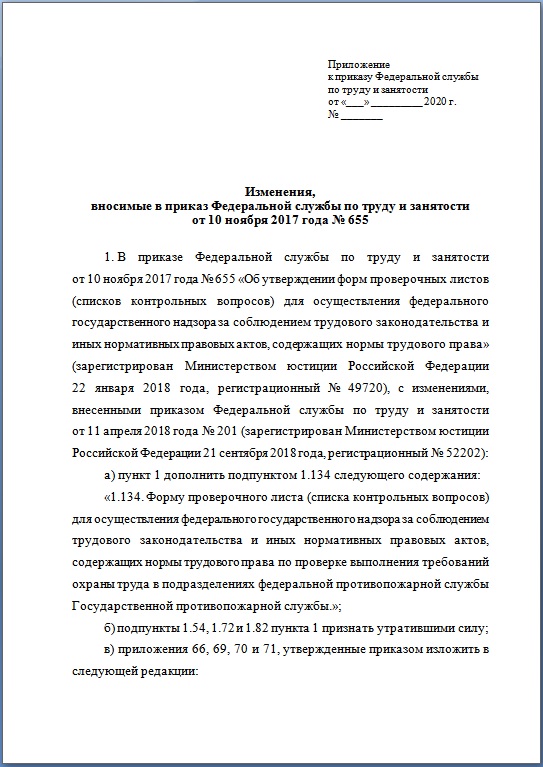 Приложение
к приказу Федеральной службы
по труду и занятости
от «___» _________ 2020 г.
№ _______

Изменения,
вносимые в приказ Федеральной службы по труду и занятости
от 10 ноября 2017 года № 655

1. В приказе Федеральной службы по труду и занятости от 10 ноября 2017 года № 655 «Об утверждении форм проверочных листов (списков контрольных вопросов) для осуществления федерального государственного надзора за соблюдением трудового законодательства и иных нормативных правовых актов, содержащих нормы трудового права» (зарегистрирован Министерством юстиции Российской Федерации 22 января 2018 года, регистрационный № 49720), с изменениями, внесенными приказом Федеральной службы по труду и занятости от 11 апреля 2018 года № 201 (зарегистрирован Министерством юстиции Российской Федерации 21 сентября 2018 года, регистрационный № 52202):

а) пункт 1 дополнить подпунктом 1.134 следующего содержания:

«1.134. Форму проверочного листа (списка контрольных вопросов) для осуществления федерального государственного надзора за соблюдением трудового законодательства и иных нормативных правовых актов, содержащих нормы трудового права по проверке выполнения требований охраны труда в подразделениях федеральной противопожарной службы Государственной противопожарной службы.»;

б) подпункты 1.54, 1.72 и 1.82 пункта 1 признать утратившими силу;

в) приложения 66, 69, 70 и 71, утвержденные приказом изложить в следующей редакции: